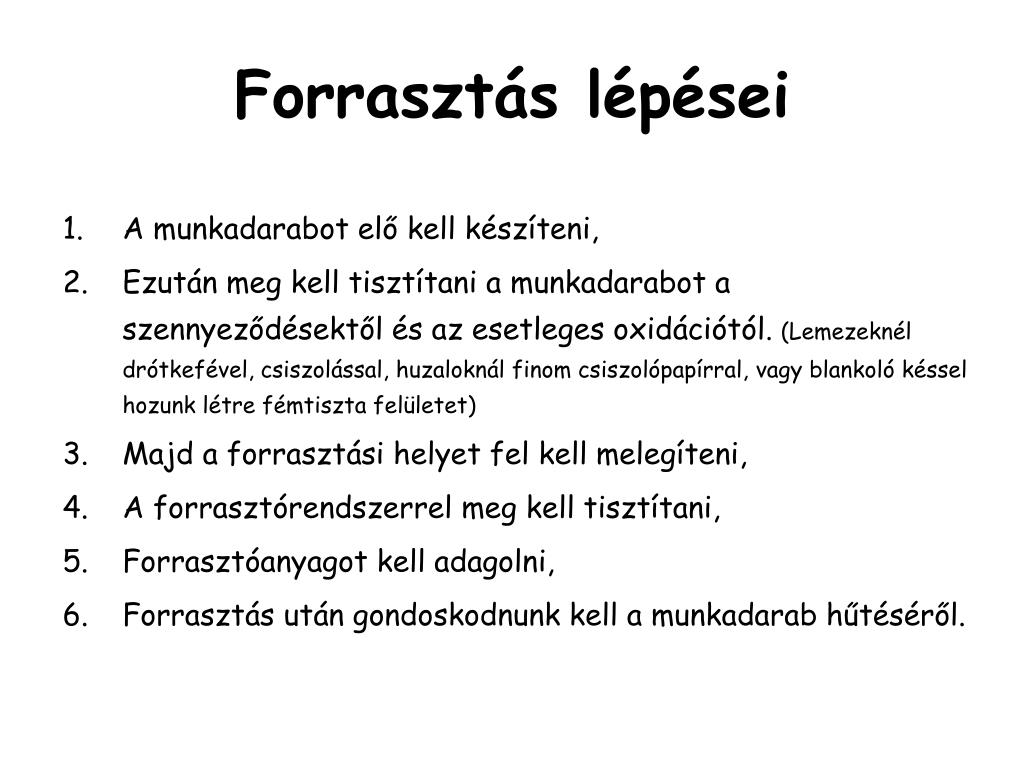 Forrasztás lépései

1. A munkadarabot elő kell készíteni,
2. Ezután meg kell tisztítani a munkadarabot a szennyeződésektől és az esetleges oxidációtól. (Lemezeknél drótkefével, csiszolással, huzaloknál finom csiszolópapírral, vagy blankoló késsel hozunk létre fémtiszta felületet)
3. Majd a forrasztási helyet fel kell melegíteni,
4. A forrasztórendszerrel meg kell tisztítani,
5. Forrasztóanyagot kell adagolni,
6. Forrasztás után gondoskodnunk kell a munkadarab hűtéséről.